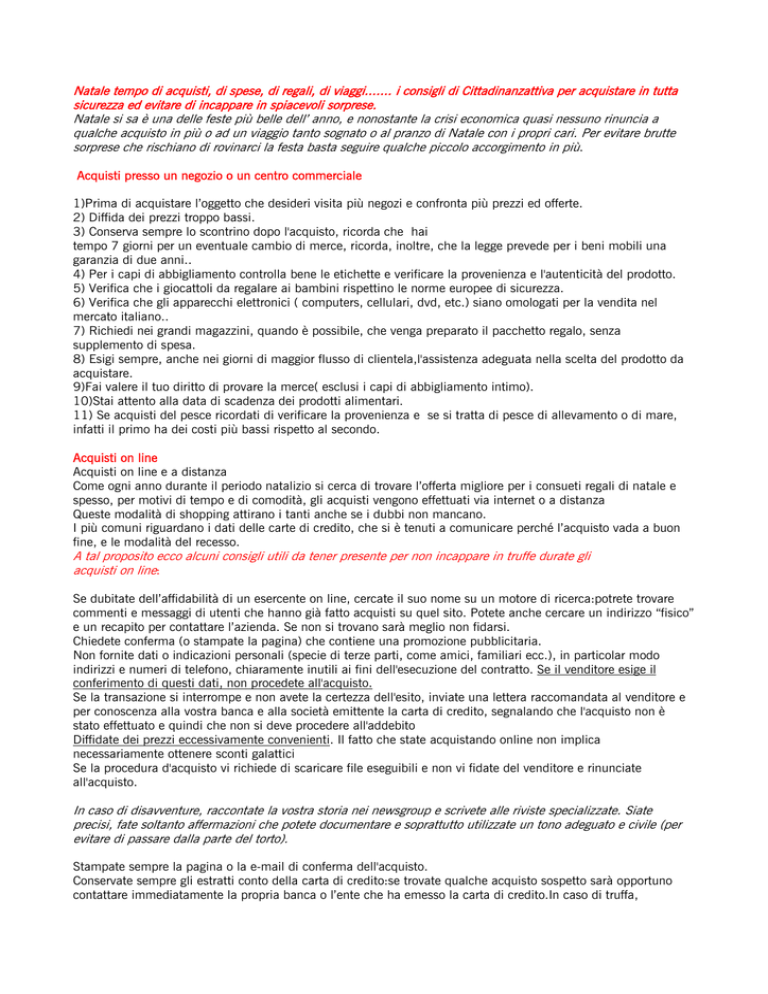 Natale tempo di acquisti, di spese, di regali, di viaggi....... i consigli di Cittadinanzattiva per acquistare in tutta sicurezza ed evitare di incappare in spiacevoli sorprese.
Natale si sa è una delle feste più belle dell' anno, e nonostante la crisi economica quasi nessuno rinuncia a qualche acquisto in più o ad un viaggio tanto sognato o al pranzo di Natale con i propri cari. Per evitare brutte sorprese che rischiano di rovinarci la festa basta seguire qualche piccolo accorgimento in più.

Acquisti presso un negozio o un centro commerciale

1)Prima di acquistare l'oggetto che desideri visita più negozi e confronta più prezzi ed offerte.
2) Diffida dei prezzi troppo bassi.
3) Conserva sempre lo scontrino dopo l'acquisto, ricorda che hai tempo 7 giorni per un eventuale cambio di merce, ricorda, inoltre, che la legge prevede per i beni mobili una garanzia di due anni..
4) Per i capi di abbigliamento controlla bene le etichette e verificare la provenienza e l'autenticità del prodotto.
5) Verifica che i giocattoli da regalare ai bambini rispettino le norme europee di sicurezza.
6) Verifica che gli apparecchi elettronici ( computers, cellulari, dvd, etc.) siano omologati per la vendita nel mercato italiano..
7) Richiedi nei grandi magazzini, quando è possibile, che venga preparato il pacchetto regalo, senza supplemento di spesa.
8) Esigi sempre, anche nei giorni di maggior flusso di clientela,l'assistenza adeguata nella scelta del prodotto da acquistare.
9)Fai valere il tuo diritto di provare la merce( esclusi i capi di abbigliamento intimo).
10)Stai attento alla data di scadenza dei prodotti alimentari.
11) Se acquisti del pesce ricordati di verificare la provenienza e se si tratta di pesce di allevamento o di mare, infatti il primo ha dei costi più bassi rispetto al secondo.

Acquisti on line
Acquisti on line e a distanza
Come ogni anno durante il periodo natalizio si cerca di trovare l'offerta migliore per i consueti regali di natale e spesso, per motivi di tempo e di comodità, gli acquisti vengono effettuati via internet o a distanza
Queste modalità di shopping attirano i tanti anche se i dubbi non mancano.
I più comuni riguardano i dati delle carte di credito, che si è tenuti a comunicare perché l'acquisto vada a buon fine, e le modalità del recesso.
A tal proposito ecco alcuni consigli utili da tener presente per non incappare in truffe durate gli acquisti on line:

Se dubitate dell'affidabilità di un esercente on line, cercate il suo nome su un motore di ricerca:potrete trovare commenti e messaggi di utenti che hanno già fatto acquisti su quel sito. Potete anche cercare un indirizzo "fisico" e un recapito per contattare l'azienda. Se non si trovano sarà meglio non fidarsi.
Chiedete conferma (o stampate la pagina) che contiene una promozione pubblicitaria.
Non fornite dati o indicazioni personali (specie di terze parti, come amici, familiari ecc.), in particolar modo indirizzi e numeri di telefono, chiaramente inutili ai fini dell'esecuzione del contratto. Se il venditore esige il conferimento di questi dati, non procedete all'acquisto.
Se la transazione si interrompe e non avete la certezza dell'esito, inviate una lettera raccomandata al venditore e per conoscenza alla vostra banca e alla società emittente la carta di credito, segnalando che l'acquisto non è stato effettuato e quindi che non si deve procedere all'addebito
Diffidate dei prezzi eccessivamente convenienti. Il fatto che state acquistando online non implica necessariamente ottenere sconti galattici
Se la procedura d'acquisto vi richiede di scaricare file eseguibili e non vi fidate del venditore e rinunciate all'acquisto.

In caso di disavventure, raccontate la vostra storia nei newsgroup e scrivete alle riviste specializzate. Siate precisi, fate soltanto affermazioni che potete documentare e soprattutto utilizzate un tono adeguato e civile (per evitare di passare dalla parte del torto).

Stampate sempre la pagina o la e-mail di conferma dell'acquisto.
Conservate sempre gli estratti conto della carta di credito:se trovate qualche acquisto sospetto sarà opportuno contattare immediatamente la propria banca o l'ente che ha emesso la carta di credito.In caso di truffa,